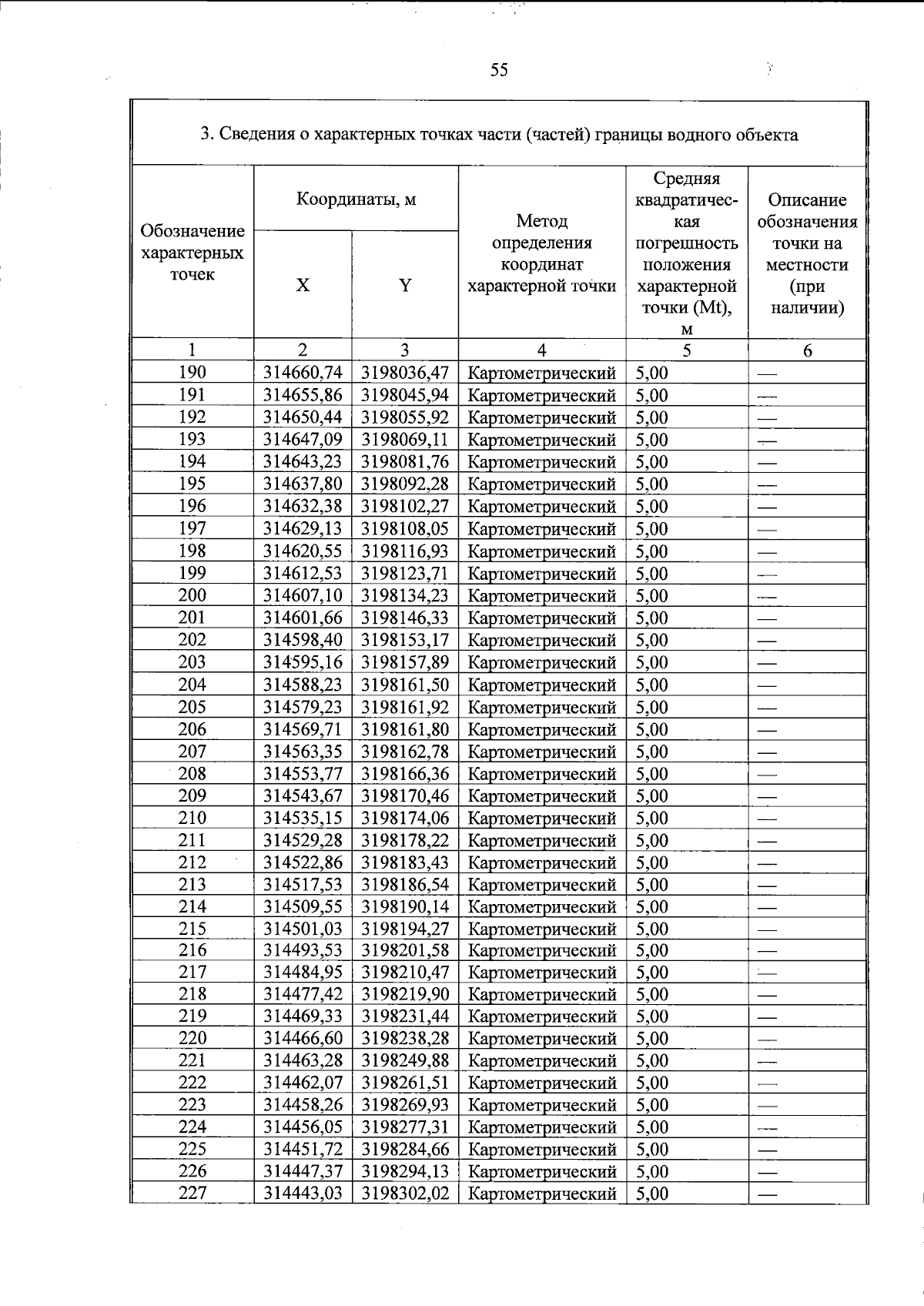 55

3. Сведения о характерных точках части (частей) границы водного объекта

| Обозначение характерных точек | Координаты, м |  | Метод определения координат характерной точки | Средняя квадратическая погрешность положения характерной точки (Mt), м | Описание обозначения точки на местности (при наличии) |
|---|---|---|---|---|---|
|  | X | Y |  |  |  |
| 1 | 2 | 3 | 4 | 5 | 6 |
| 190 | 314660,74 | 3198036,47 | Картометрический | 5,00 | — |
| 191 | 314655,86 | 3198045,94 | Картометрический | 5,00 | — |
| 192 | 314650,44 | 3198055,92 | Картометрический | 5,00 | — |
| 193 | 314647,09 | 3198069,11 | Картометрический | 5,00 | — |
| 194 | 314643,23 | 3198081,76 | Картометрический | 5,00 | — |
| 195 | 314637,80 | 3198092,28 | Картометрический | 5,00 | — |
| 196 | 314632,38 | 3198102,27 | Картометрический | 5,00 | — |
| 197 | 314629,13 | 3198108,05 | Картометрический | 5,00 | — |
| 198 | 314620,55 | 3198116,93 | Картометрический | 5,00 | — |
| 199 | 314612,53 | 3198123,71 | Картометрический | 5,00 | — |
| 200 | 314607,10 | 3198134,23 | Картометрический | 5,00 | — |
| 201 | 314601,66 | 3198146,33 | Картометрический | 5,00 | — |
| 202 | 314598,40 | 3198153,17 | Картометрический | 5,00 | — |
| 203 | 314595,16 | 3198157,89 | Картометрический | 5,00 | — |
| 204 | 314588,23 | 3198161,50 | Картометрический | 5,00 | — |
| 205 | 314579,23 | 3198161,92 | Картометрический | 5,00 | — |
| 206 | 314569,71 | 3198161,80 | Картометрический | 5,00 | — |
| 207 | 314563,35 | 3198162,78 | Картометрический | 5,00 | — |
| 208 | 314553,77 | 3198166,36 | Картометрический | 5,00 | — |
| 209 | 314543,67 | 3198170,46 | Картометрический | 5,00 | — |
| 210 | 314535,15 | 3198174,06 | Картометрический | 5,00 | — |
| 211 | 314529,28 | 3198178,22 | Картометрический | 5,00 | — |
| 212 | 314522,86 | 3198183,43 | Картометрический | 5,00 | — |
| 213 | 314517,53 | 3198186,54 | Картометрический | 5,00 | — |
| 214 | 314509,55 | 3198190,14 | Картометрический | 5,00 | — |
| 215 | 314501,03 | 3198194,27 | Картометрический | 5,00 | — |
| 216 | 314493,53 | 3198201,58 | Картометрический | 5,00 | — |
| 217 | 314484,95 | 3198210,47 | Картометрический | 5,00 | — |
| 218 | 314477,42 | 3198219,90 | Картометрический | 5,00 | — |
| 219 | 314469,33 | 3198231,44 | Картометрический | 5,00 | — |
| 220 | 314466,60 | 3198238,28 | Картометрический | 5,00 | — |
| 221 | 314463,28 | 3198249,88 | Картометрический | 5,00 | — |
| 222 | 314462,07 | 3198261,51 | Картометрический | 5,00 | — |
| 223 | 314458,26 | 3198269,93 | Картометрический | 5,00 | — |
| 224 | 314456,05 | 3198277,31 | Картометрический | 5,00 | — |
| 225 | 314451,72 | 3198284,66 | Картометрический | 5,00 | — |
| 226 | 314447,37 | 3198294,13 | Картометрический | 5,00 | — |
| 227 | 314443,03 | 3198302,02 | Картометрический | 5,00 | — |